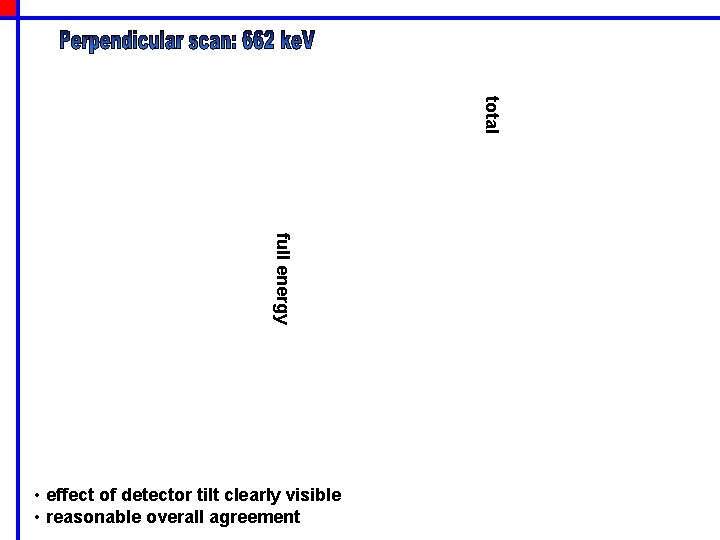 Perpendicular scan: 662 keV

total

full energy

• effect of detector tilt clearly visible
• reasonable overall agreement